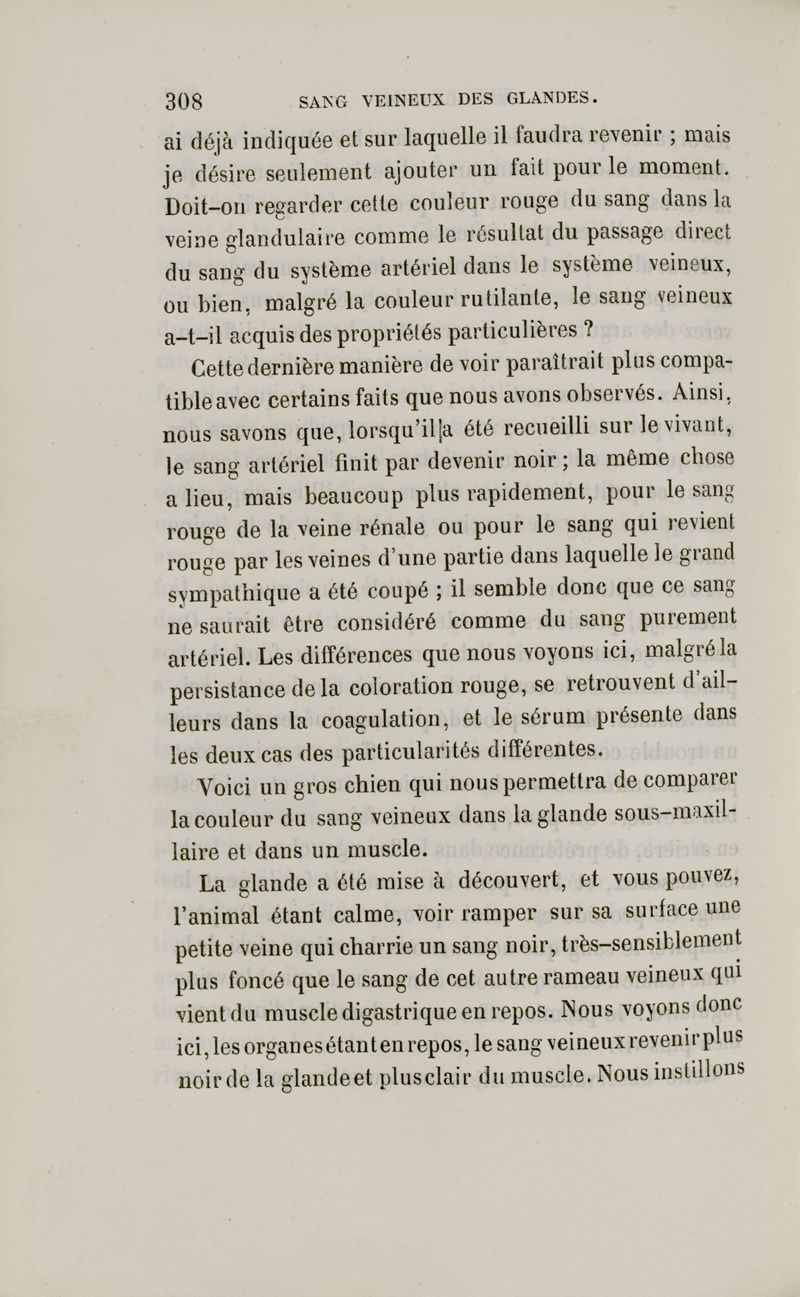 308 SANG VEINEUX DES GLANDES.

ai déjà indiquée et sur laquelle il faudra revenir ; mais je désire seulement ajouter un fait pour le moment. Doit-on regarder cette couleur rouge du sang dans la veine glandulaire comme le résultat du passage direct du sang du système artériel dans le système veineux, ou bien, malgré la couleur rutilante, le sang veineux a-t-il acquis des propriétés particulières ?

Cette dernière manière de voir paraîtrait plus compatible avec certains faits que nous avons observés. Ainsi, nous savons que, lorsqu'il a été recueilli sur le vivant, le sang artériel finit par devenir noir ; la même chose a lieu, mais beaucoup plus rapidement, pour le sang rouge de la veine rénale ou pour le sang qui revient rouge par les veines d'une partie dans laquelle le grand sympathique a été coupé ; il semble donc que ce sang ne saurait être considéré comme du sang purement artériel. Les différences que nous voyons ici, malgré la persistance de la coloration rouge, se retrouvent d'ailleurs dans la coagulation, et le sérum présente dans les deux cas des particularités différentes.

Voici un gros chien qui nous permettra de comparer la couleur du sang veineux dans la glande sous-maxillaire et dans un muscle.

La glande a été mise à découvert, et vous pouvez, l'animal étant calme, voir ramper sur sa surface une petite veine qui charrie un sang noir, très-sensiblement plus foncé que le sang de cet autre rameau veineux qui vient du muscle digastrique en repos. Nous voyons donc ici, les organes étant en repos, le sang veineux revenir plus noir de la glande et plus clair du muscle. Nous instillons